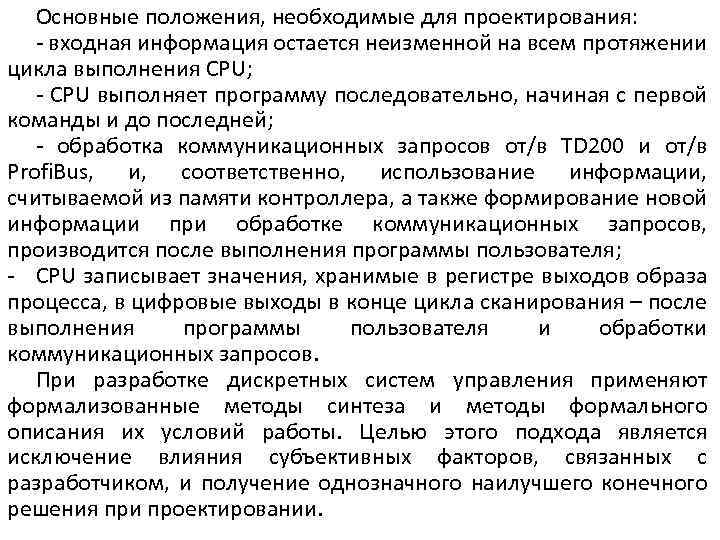 Основные положения, необходимые для проектирования:

- входная информация остается неизменной на всем протяжении цикла выполнения CPU;

- CPU выполняет программу последовательно, начиная с первой команды и до последней;

- обработка коммуникационных запросов от/в TD200 и от/в ProfiBus, и, соответственно, использование информации, считываемой из памяти контроллера, а также формирование новой информации при обработке коммуникационных запросов, производится после выполнения программы пользователя;

- CPU записывает значения, хранимые в регистре выходов образа процесса, в цифровые выходы в конце цикла сканирования – после выполнения программы пользователя и обработки коммуникационных запросов.

При разработке дискретных систем управления применяют формализованные методы синтеза и методы формального описания их условий работы. Целью этого подхода является исключение влияния субъективных факторов, связанных с разработчиком, и получение однозначного наилучшего конечного решения при проектировании.